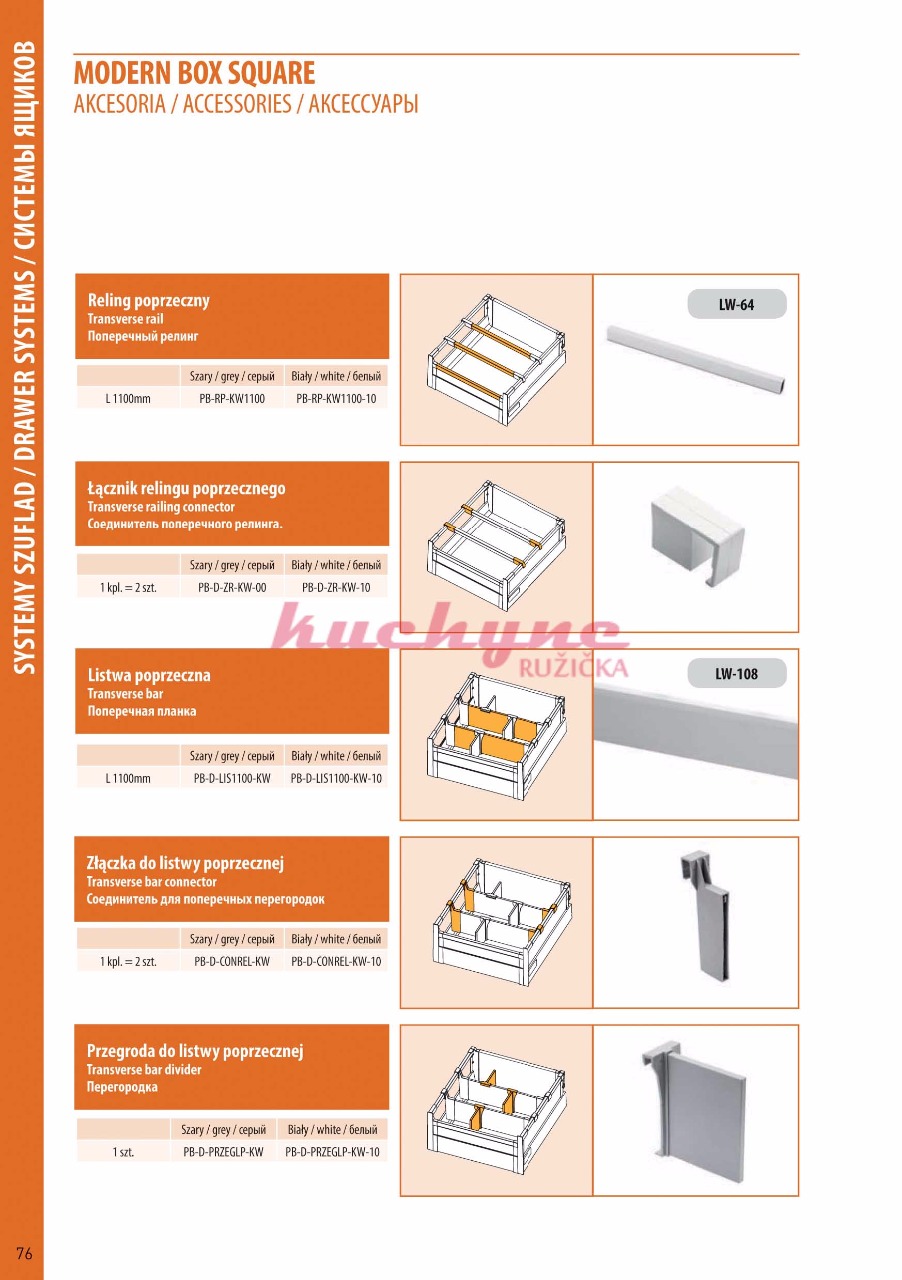 SYSTEMY SZUFLAD / DRAWER SYSTEMS / СИСТЕМЫ ЯЩИКОВ

MODERN BOX SQUARE
AKCESORIA / ACCESSORIES / АКСЕССУАРЫ

Reling poprzeczny
Transverse rail
Поперечный релинг

| | Szary / grey / серый | Biały / white / белый |
|---|---|---|
| L 1100mm | PB-RP-KW1100 | PB-RP-KW1100-10 |

LW-64

Łącznik relingu poprzecznego
Transverse railing connector
Соединитель поперечного релинга.

| | Szary / grey / серый | Biały / white / белый |
|---|---|---|
| 1 kpl. = 2 szt. | PB-D-ZR-KW-00 | PB-D-ZR-KW-10 |

kuchyne RUŽIČKA

Listwa poprzeczna
Transverse bar
Поперечная планка

| | Szary / grey / серый | Biały / white / белый |
|---|---|---|
| L 1100mm | PB-D-LIS1100-KW | PB-D-LIS1100-KW-10 |

LW-108

Złączka do listwy poprzecznej
Transverse bar connector
Соединитель для поперечных перегородок

| | Szary / grey / серый | Biały / white / белый |
|---|---|---|
| 1 kpl. = 2 szt. | PB-D-CONREL-KW | PB-D-CONREL-KW-10 |

Przegroda do listwy poprzecznej
Transverse bar divider
Перегородка

| | Szary / grey / серый | Biały / white / белый |
|---|---|---|
| 1 szt. | PB-D-PRZEGLP-KW | PB-D-PRZEGLP-KW-10 |

76